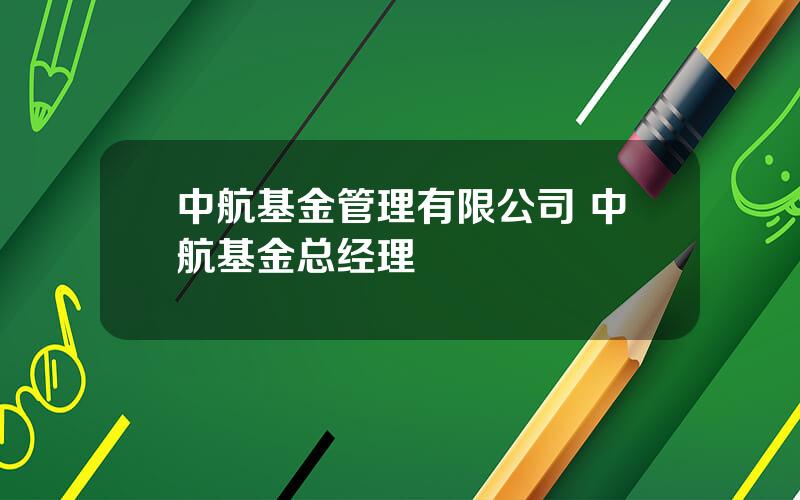 中航基金管理有限公司 中航基金总经理